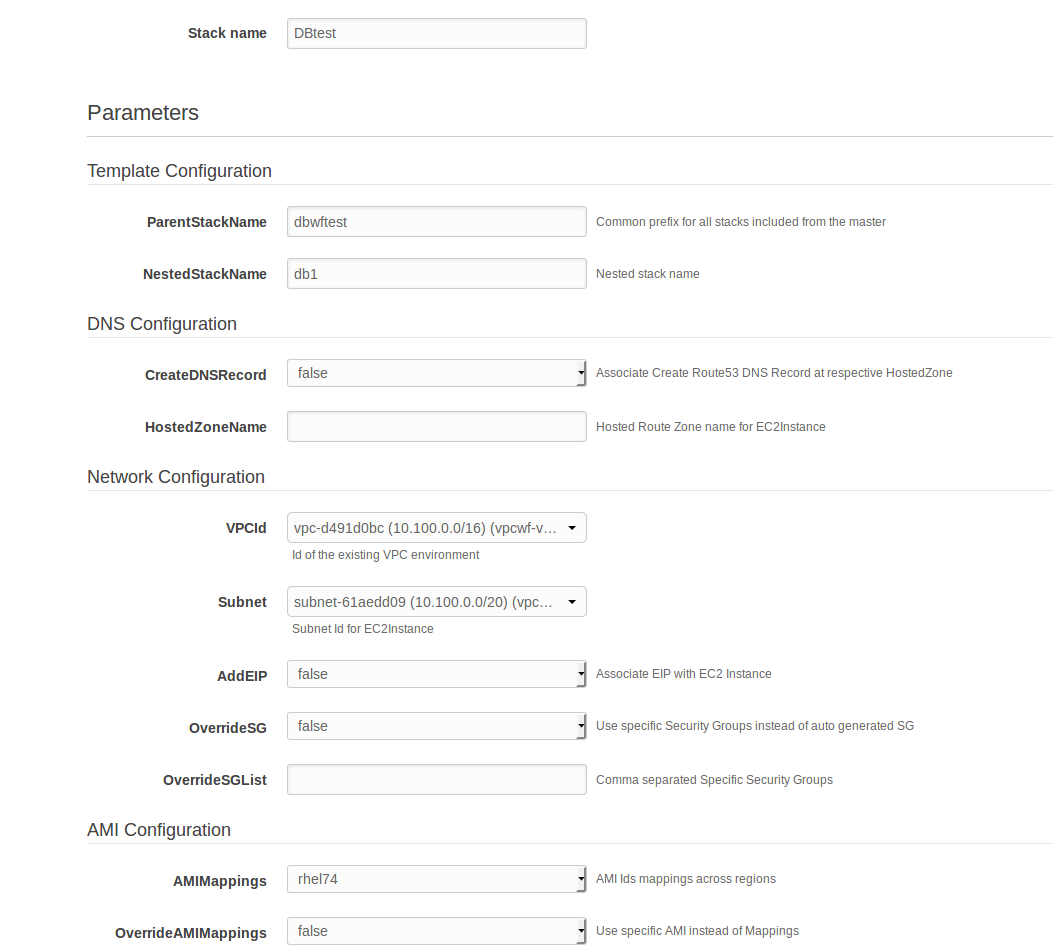 Stack name DBtest

Parameters

Template Configuration

ParentStackName dbwftest Common prefix for all stacks included from the master

NestedStackName db1 Nested stack name

DNS Configuration

CreateDNSRecord false Associate Create Route53 DNS Record at respective HostedZone

HostedZoneName Hosted Route Zone name for EC2Instance

Network Configuration

VPCId vpc-d491d0bc (10.100.0.0/16) (vpcwf-v...
Id of the existing VPC environment

Subnet subnet-61aedd09 (10.100.0.0/20) (vpc...
Subnet Id for EC2Instance

AddEIP false Associate EIP with EC2 Instance

OverrideSG false Use specific Security Groups instead of auto generated SG

OverrideSGList Comma separated Specific Security Groups

AMI Configuration

AMIMappings rhel74 AMI Ids mappings across regions

OverrideAMIMappings false Use specific AMI instead of Mappings